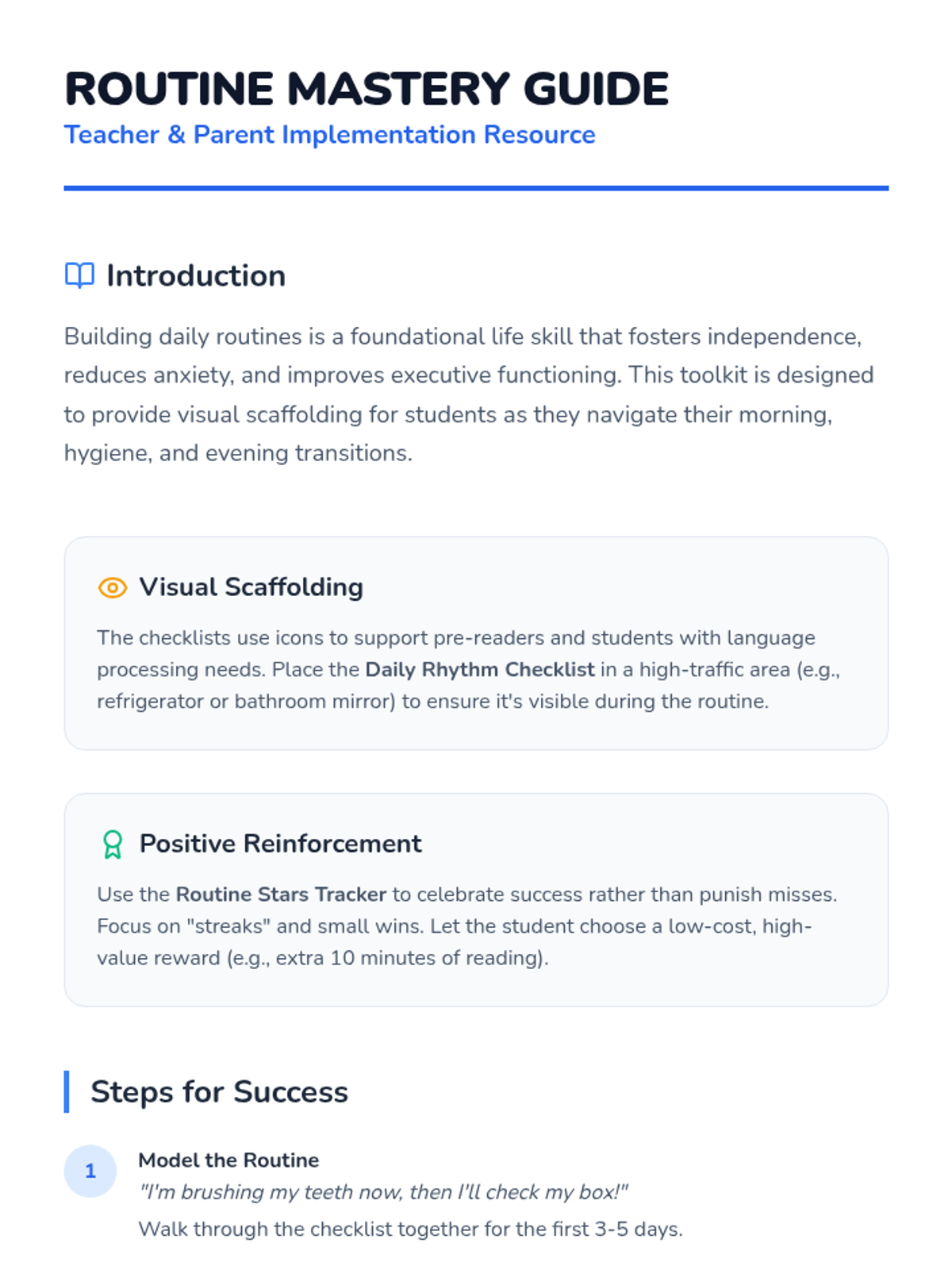 ROUTINE MASTERY GUIDE
Teacher & Parent Implementation Resource

Introduction

Building daily routines is a foundational life skill that fosters independence, reduces anxiety, and improves executive functioning. This toolkit is designed to provide visual scaffolding for students as they navigate their morning, hygiene, and evening transitions.

Visual Scaffolding

The checklists use icons to support pre-readers and students with language processing needs. Place the Daily Rhythm Checklist in a high-traffic area (e.g., refrigerator or bathroom mirror) to ensure it's visible during the routine.

Positive Reinforcement

Use the Routine Stars Tracker to celebrate success rather than punish misses. Focus on "streaks" and small wins. Let the student choose a low-cost, high-value reward (e.g., extra 10 minutes of reading).

Steps for Success

1
Model the Routine
"I'm brushing my teeth now, then I'll check my box!"
Walk through the checklist together for the first 3-5 days.